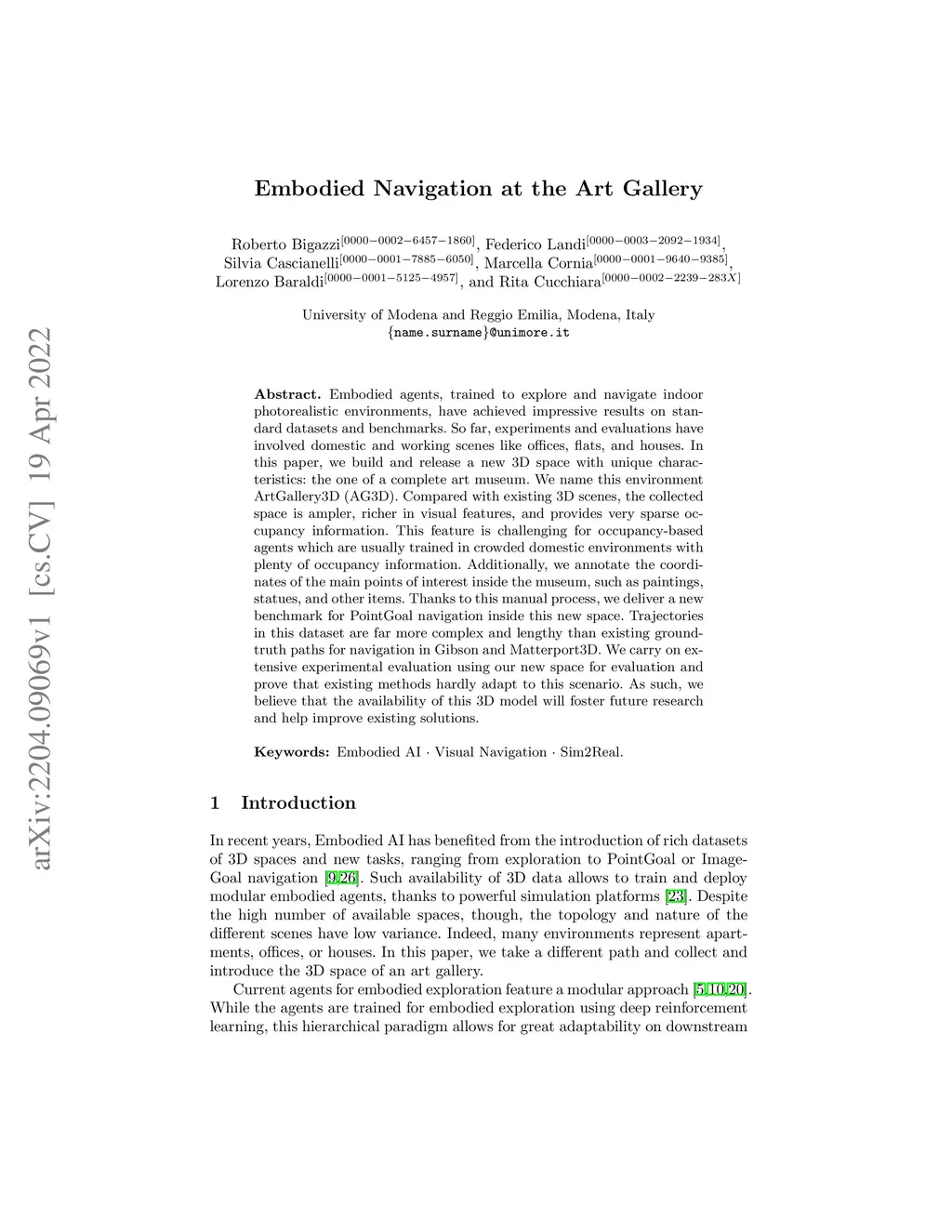 arXiv:2204.09069v1 [cs.CV] 19 Apr 2022

Embodied Navigation at the Art Gallery

Roberto Bigazzi$^{[0000-0002-6457-1860]}$, Federico Landi$^{[0000-0003-2092-1934]}$, Silvia Cascianelli$^{[0000-0001-7885-6050]}$, Marcella Cornia$^{[0000-0001-9640-9385]}$, Lorenzo Baraldi$^{[0000-0001-5125-4957]}$, and Rita Cucchiara$^{[0000-0002-2239-283X]}$

University of Modena and Reggio Emilia, Modena, Italy
{name.surname}@unimore.it

Abstract. Embodied agents, trained to explore and navigate indoor photorealistic environments, have achieved impressive results on standard datasets and benchmarks. So far, experiments and evaluations have involved domestic and working scenes like offices, flats, and houses. In this paper, we build and release a new 3D space with unique characteristics: the one of a complete art museum. We name this environment ArtGallery3D (AG3D). Compared with existing 3D scenes, the collected space is ampler, richer in visual features, and provides very sparse occupancy information. This feature is challenging for occupancy-based agents which are usually trained in crowded domestic environments with plenty of occupancy information. Additionally, we annotate the coordinates of the main points of interest inside the museum, such as paintings, statues, and other items. Thanks to this manual process, we deliver a new benchmark for PointGoal navigation inside this new space. Trajectories in this dataset are far more complex and lengthy than existing ground-truth paths for navigation in Gibson and Matterport3D. We carry on extensive experimental evaluation using our new space for evaluation and prove that existing methods hardly adapt to this scenario. As such, we believe that the availability of this 3D model will foster future research and help improve existing solutions.

Keywords: Embodied AI · Visual Navigation · Sim2Real.

1 Introduction

In recent years, Embodied AI has benefited from the introduction of rich datasets of 3D spaces and new tasks, ranging from exploration to PointGoal or ImageGoal navigation [9,26]. Such availability of 3D data allows to train and deploy modular embodied agents, thanks to powerful simulation platforms [23]. Despite the high number of available spaces, though, the topology and nature of the different scenes have low variance. Indeed, many environments represent apartments, offices, or houses. In this paper, we take a different path and collect and introduce the 3D space of an art gallery.

Current agents for embodied exploration feature a modular approach [5,10,20]. While the agents are trained for embodied exploration using deep reinforcement learning, this hierarchical paradigm allows for great adaptability on downstream